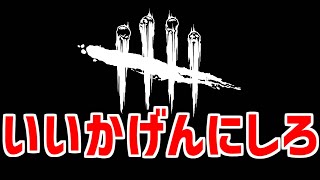 いいかげんにしろ